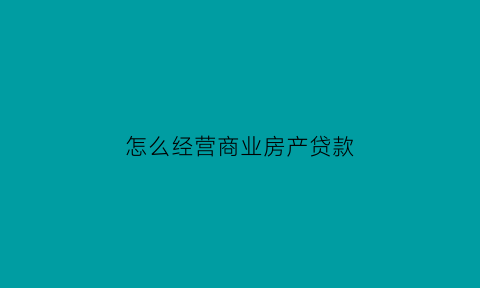 怎么经营商业房产贷款